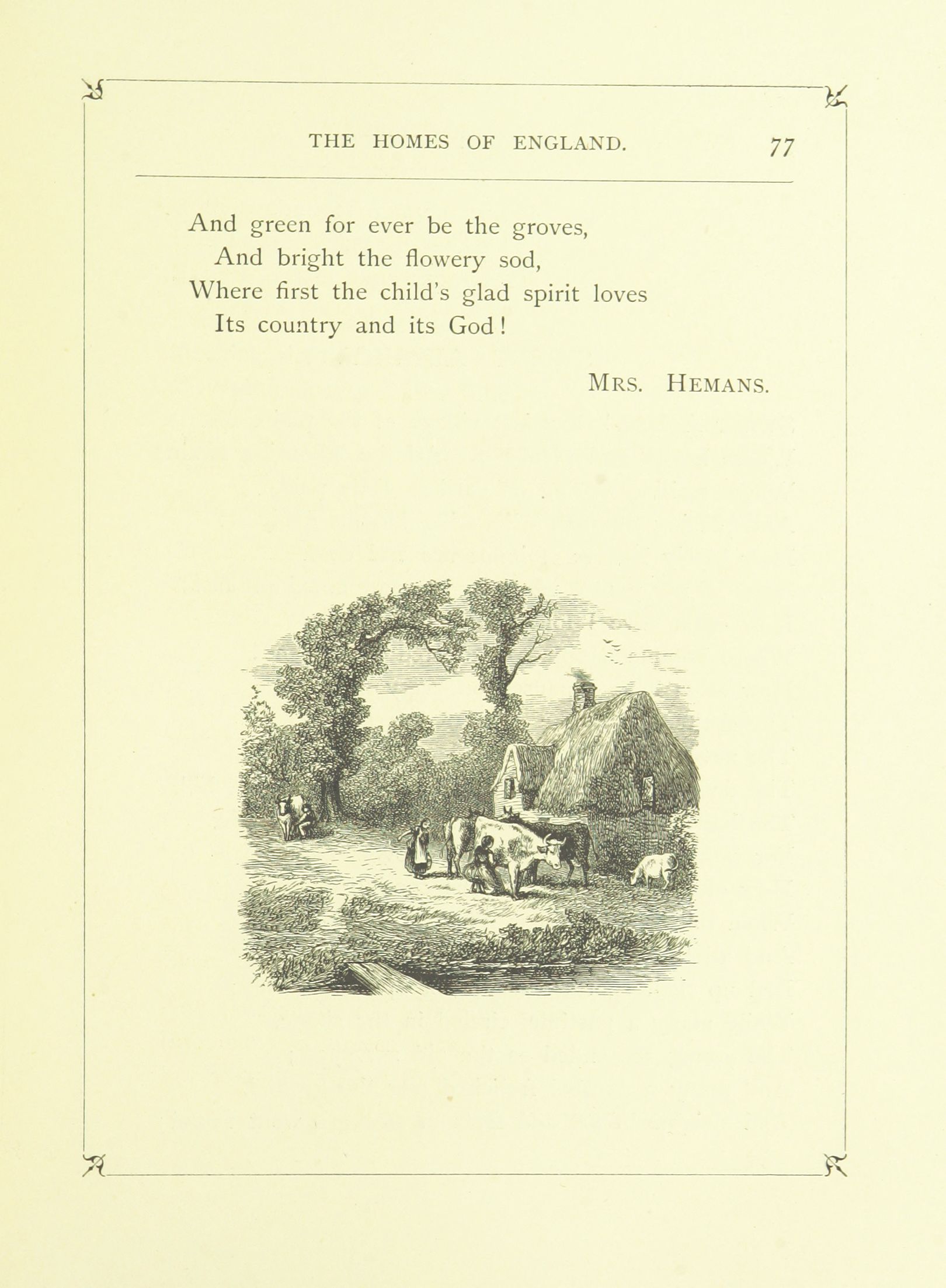 THE HOMES OF ENGLAND. 77

And green for ever be the groves,
And bright the flowery sod,
Where first the child's glad spirit loves
Its country and its God!

MRS. HEMANS.